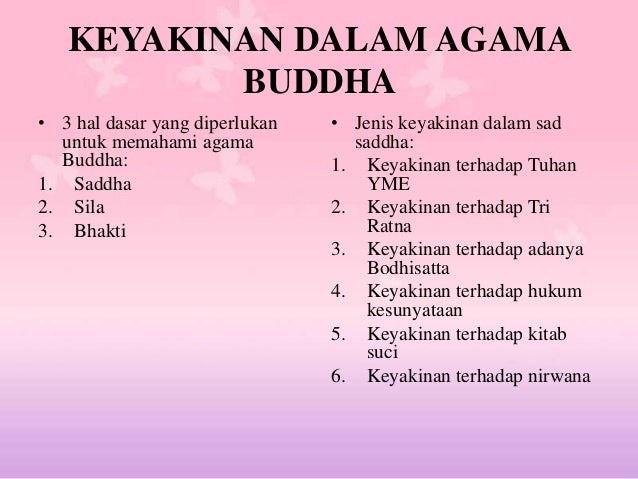 KEYAKINAN DALAM AGAMA BUDDHA

• 3 hal dasar yang diperlukan untuk memahami agama Buddha:
1. Saddha
2. Sila
3. Bhakti

• Jenis keyakinan dalam sad saddha:
1. Keyakinan terhadap Tuhan YME
2. Keyakinan terhadap Tri Ratna
3. Keyakinan terhadap adanya Bodhisatta
4. Keyakinan terhadap hukum kesunyataan
5. Keyakinan terhadap kitab suci
6. Keyakinan terhadap nirwana